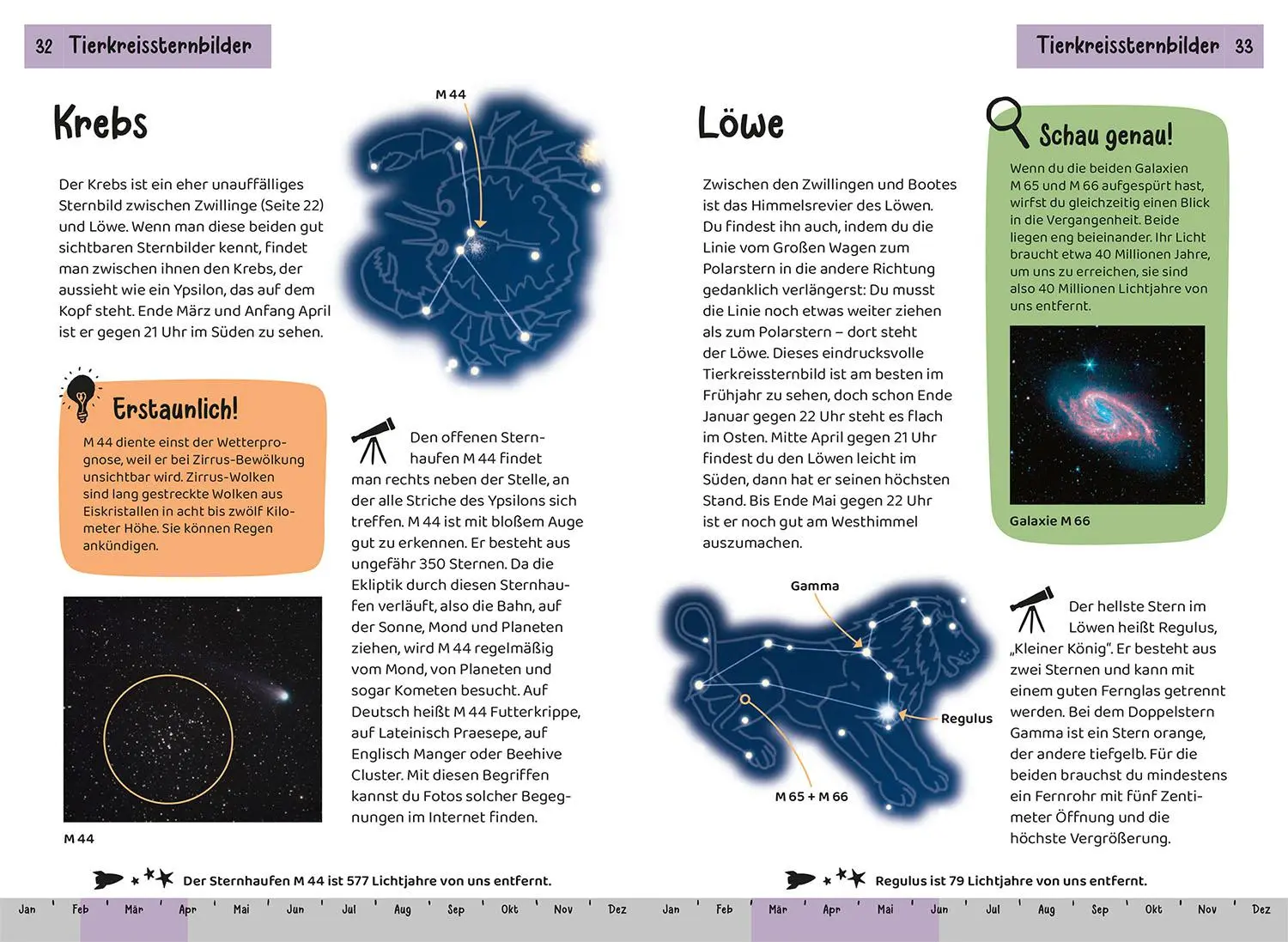 32 Tierkreissternbilder

Krebs

Der Krebs ist ein eher unauffälliges Sternbild zwischen Zwillinge (Seite 22) und Löwe. Wenn man diese beiden gut sichtbaren Sternbilder kennt, findet man zwischen ihnen den Krebs, der aussieht wie ein Ypsilon, das auf dem Kopf steht. Ende März und Anfang April ist er gegen 21 Uhr im Süden zu sehen.

M 44

Erstaunlich!

M 44 diente einst der Wetterprognose, weil er bei Zirrus-Bewölkung unsichtbar wird. Zirrus-Wolken sind lang gestreckte Wolken aus Eiskristallen in acht bis zwölf Kilometer Höhe. Sie können Regen ankündigen.

M 44

Den offenen Sternhaufen M 44 findet man rechts neben der Stelle, an der alle Striche des Ypsilons sich treffen. M 44 ist mit bloßem Auge gut zu erkennen. Er besteht aus ungefähr 350 Sternen. Da die Ekliptik durch diesen Sternhaufen verläuft, also die Bahn, auf der Sonne, Mond und Planeten ziehen, wird M 44 regelmäßig vom Mond, von Planeten und sogar Kometen besucht. Auf Deutsch heißt M 44 Futterkrippe, auf Lateinisch Praesepe, auf Englisch Manger oder Beehive Cluster. Mit diesen Begriffen kannst du Fotos solcher Begegnungen im Internet finden.

Der Sternhaufen M 44 ist 577 Lichtjahre von uns entfernt.

Jan Feb Mär Apr Mai Jun Jul Aug Sep Okt Nov Dez

Tierkreissternbilder 33

Löwe

Zwischen den Zwillingen und Bootes ist das Himmelsrevier des Löwen. Du findest ihn auch, indem du die Linie vom Großen Wagen zum Polarstern in die andere Richtung gedanklich verlängerst: Du musst die Linie noch etwas weiter ziehen als zum Polarstern – dort steht der Löwe. Dieses eindrucksvolle Tierkreissternbild ist am besten im Frühjahr zu sehen, doch schon Ende Januar gegen 22 Uhr steht es flach im Osten. Mitte April gegen 21 Uhr findest du den Löwen leicht im Süden, dann hat er seinen höchsten Stand. Bis Ende Mai gegen 22 Uhr ist er noch gut am Westhimmel auszumachen.

Schau genau!

Wenn du die beiden Galaxien M 65 und M 66 aufgespürt hast, wirfst du gleichzeitig einen Blick in die Vergangenheit. Beide liegen eng beieinander. Ihr Licht braucht etwa 40 Millionen Jahre, um uns zu erreichen, sie sind also 40 Millionen Lichtjahre von uns entfernt.

Galaxie M 66

Gamma

Regulus

M 65 + M 66

Der hellste Stern im Löwen heißt Regulus, „Kleiner König". Er besteht aus zwei Sternen und kann mit einem guten Fernglas getrennt werden. Bei dem Doppelstern Gamma ist ein Stern orange, der andere tiefgelb. Für die beiden brauchst du mindestens ein Fernrohr mit fünf Zentimeter Öffnung und die höchste Vergrößerung.

Regulus ist 79 Lichtjahre von uns entfernt.

Jan Feb Mär Apr Mai Jun Jul Aug Sep Okt Nov Dez